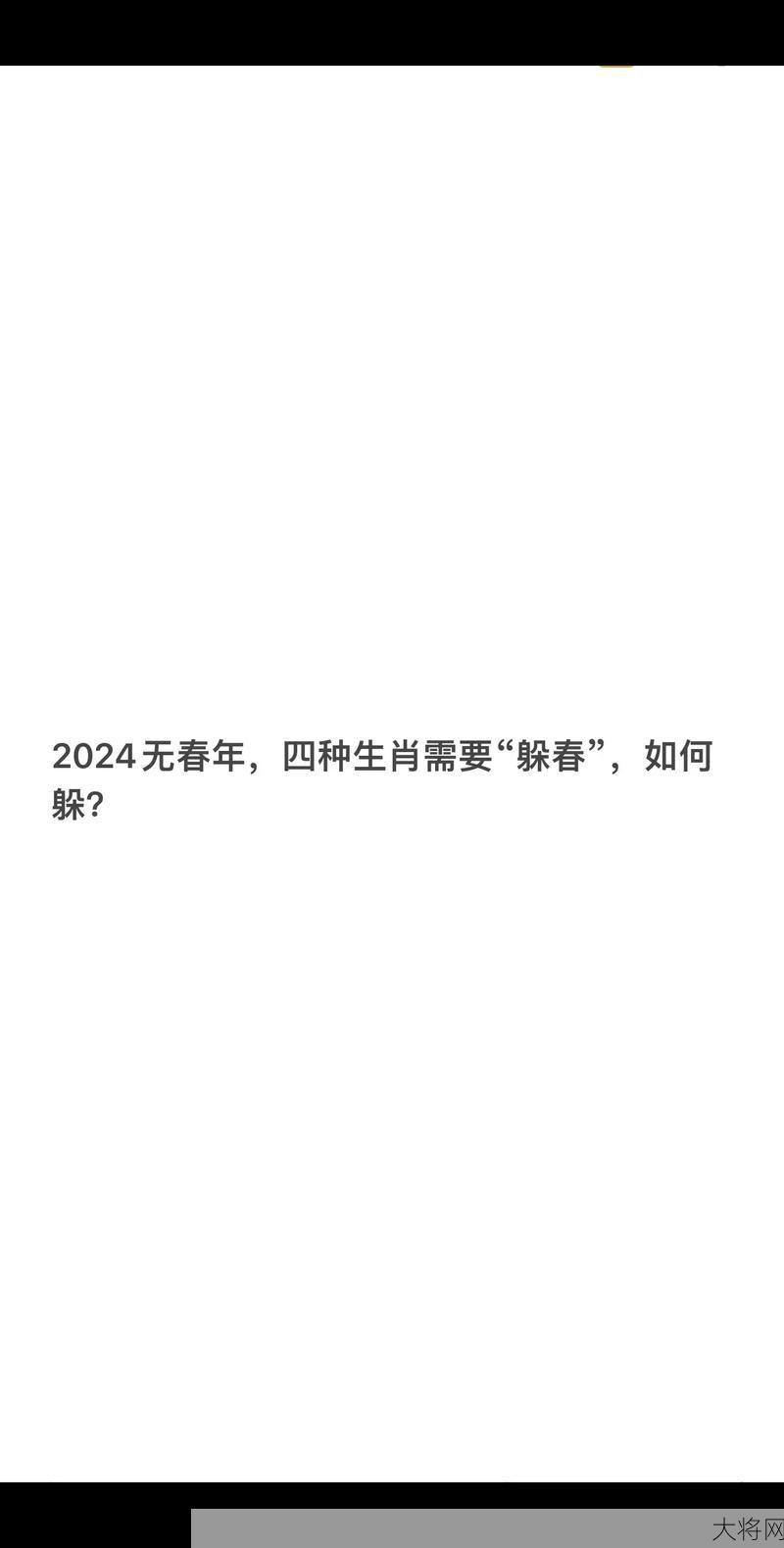 2024无春年，四种生肖需要“躲春”，如何躲？

大将网